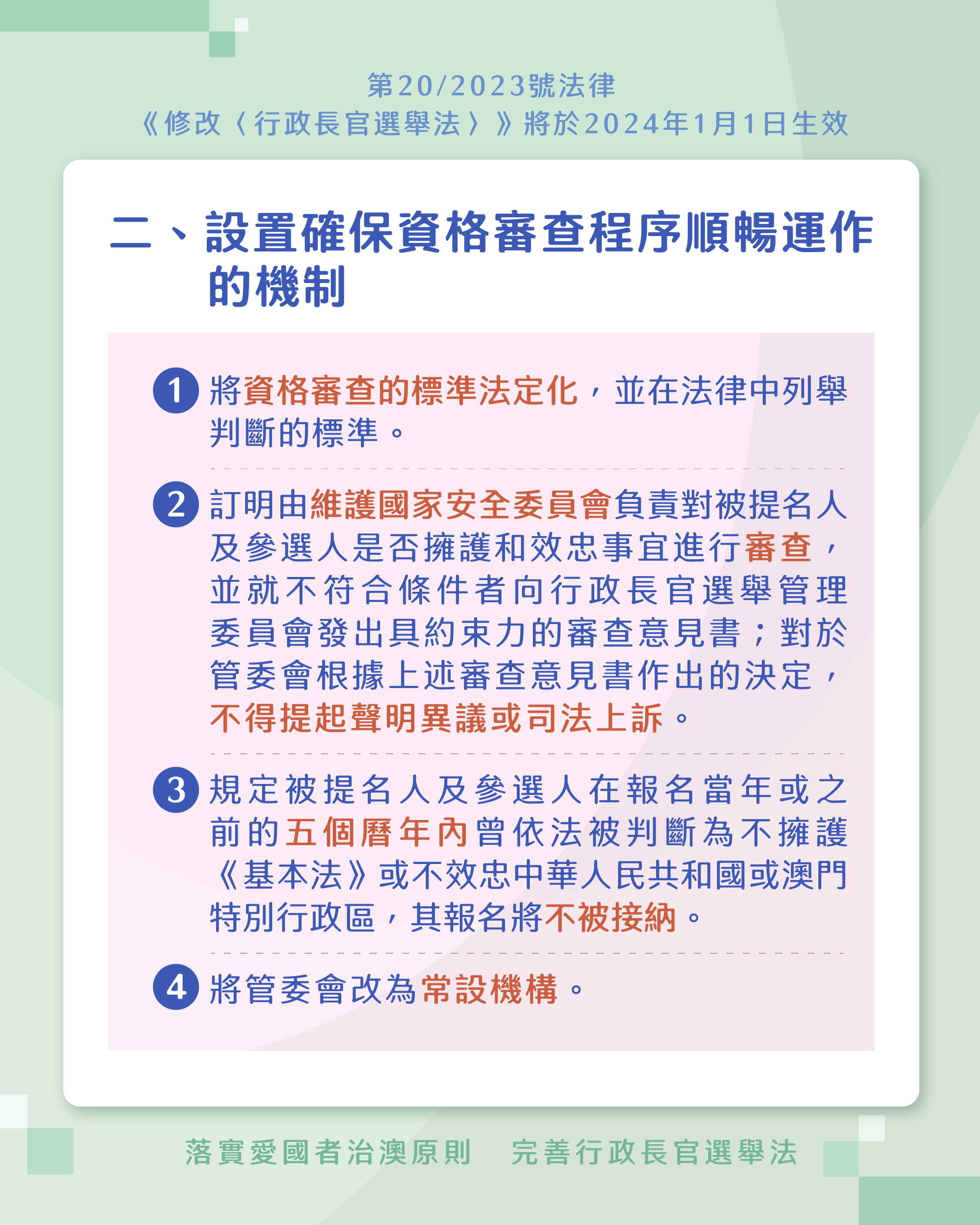 第20/2023號法律
《修改〈行政長官選舉法〉》將於2024年1月1日生效

二、設置確保資格審查程序順暢運作的機制

1 將資格審查的標準法定化，並在法律中列舉判斷的標準。

2 訂明由維護國家安全委員會負責對被提名人及參選人是否擁護和效忠事宜進行審查，並就不符合條件者向行政長官選舉管理委員會發出具約束力的審查意見書；對於管委會根據上述審查意見書作出的決定，不得提起聲明異議或司法上訴。

3 規定被提名人及參選人在報名當年或之前的五個曆年內曾依法被判斷為不擁護《基本法》或不效忠中華人民共和國或澳門特別行政區，其報名將不被接納。

4 將管委會改為常設機構。

落實愛國者治澳原則　完善行政長官選舉法